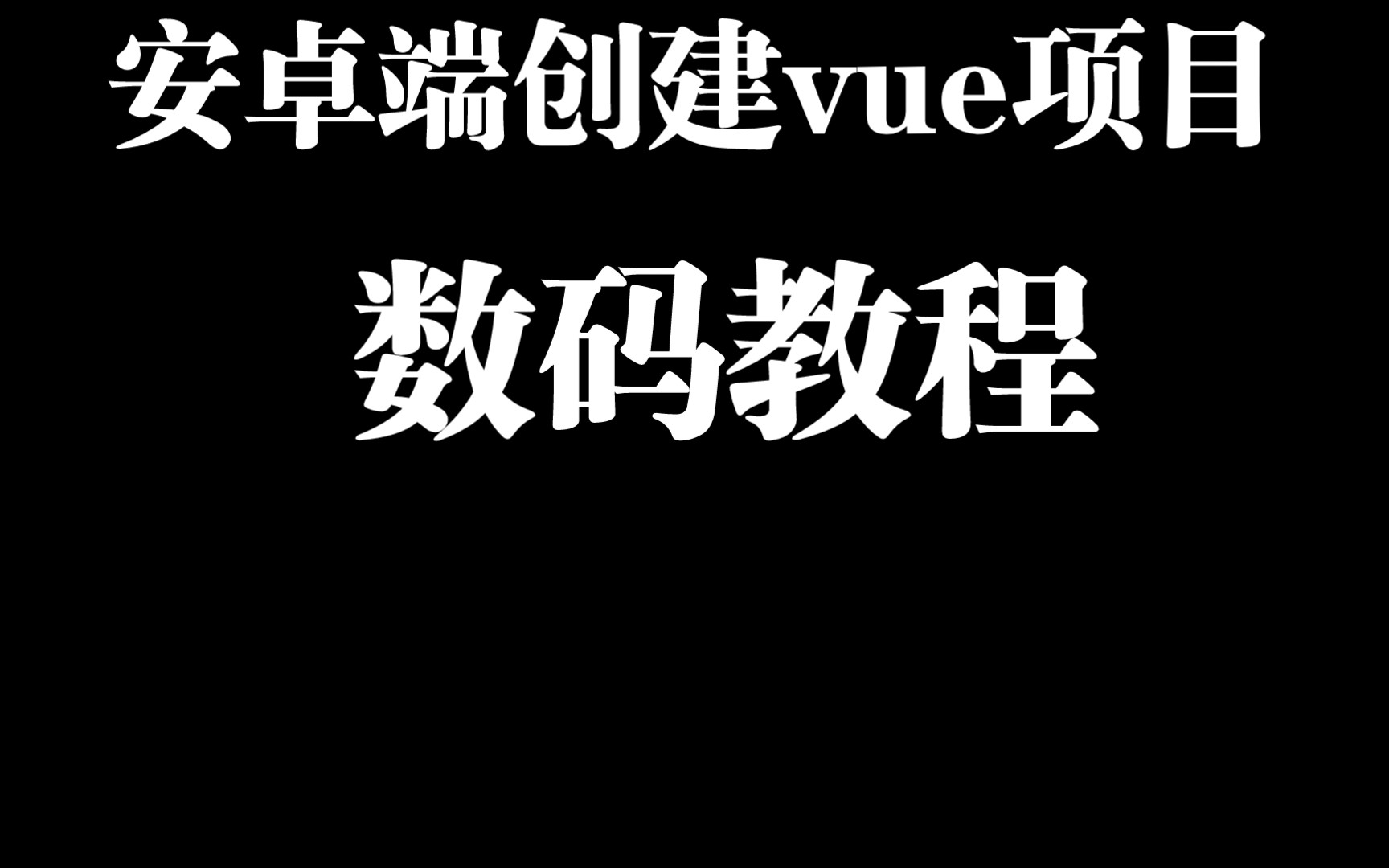 安卓端创建vue项目

数码教程